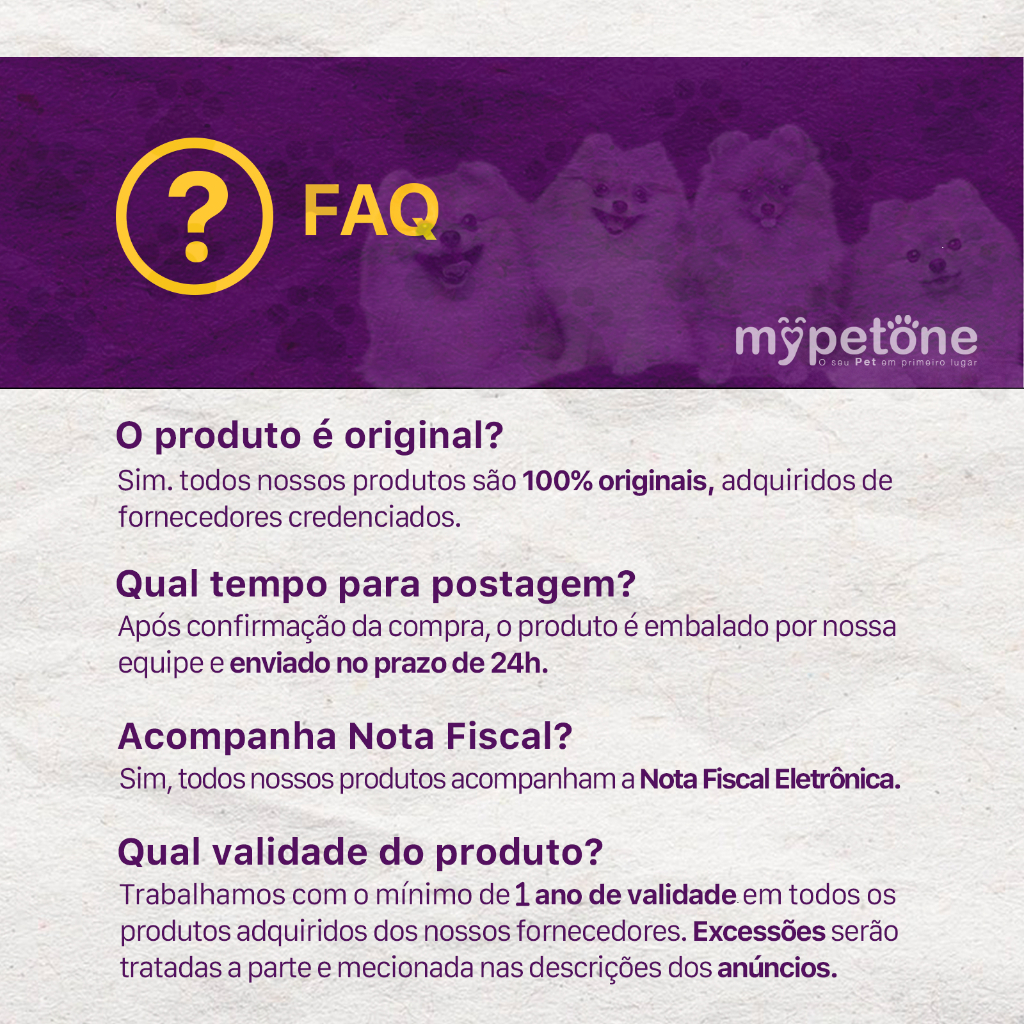 ?

FAQ

mypetone
O seu Pet em primeiro lugar

O produto é original?

Sim. todos nossos produtos são 100% originais, adquiridos de fornecedores credenciados.

Qual tempo para postagem?

Após confirmação da compra, o produto é embalado por nossa equipe e enviado no prazo de 24h.

Acompanha Nota Fiscal?

Sim, todos nossos produtos acompanham a Nota Fiscal Eletrônica.

Qual validade do produto?

Trabalhamos com o mínimo de 1 ano de validade em todos os produtos adquiridos dos nossos fornecedores. Excessões serão tratadas a parte e mecionada nas descrições dos anúncios.